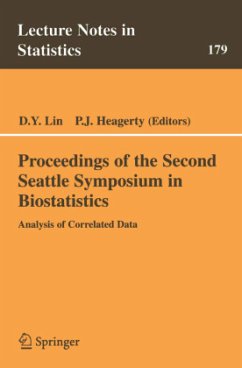 Lecture Notes in Statistics

179

D.Y. Lin P.J. Heagerty (Editors)

Proceedings of the Second Seattle Symposium in Biostatistics

Analysis of Correlated Data

Springer